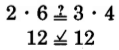 $2 \cdot 6 \stackrel{?}{=} 3 \cdot 4$

$12 \stackrel{\checkmark}{=} 12$